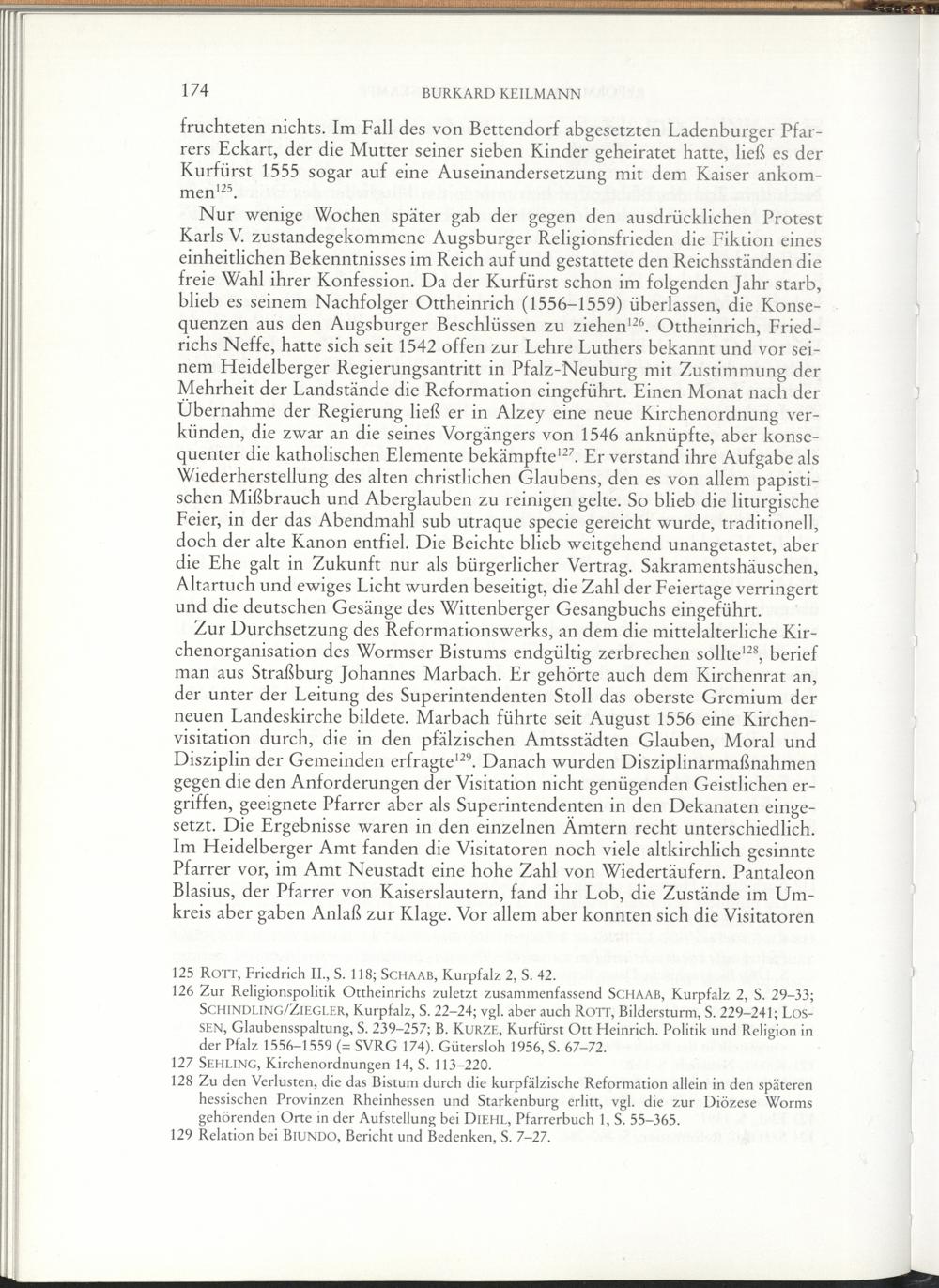 174 BURKARD KEILMANN

fruchteten nichts. Im Fall des von Bettendorf abgesetzten Ladenburger Pfarrers Eckart, der die Mutter seiner sieben Kinder geheiratet hatte, ließ es der Kurfürst 1555 sogar auf eine Auseinandersetzung mit dem Kaiser ankommen$^{125}$.

Nur wenige Wochen später gab der gegen den ausdrücklichen Protest Karls V. zustandegekommene Augsburger Religionsfrieden die Fiktion eines einheitlichen Bekenntnisses im Reich auf und gestattete den Reichsständen die freie Wahl ihrer Konfession. Da der Kurfürst schon im folgenden Jahr starb, blieb es seinem Nachfolger Ottheinrich (1556–1559) überlassen, die Konsequenzen aus den Augsburger Beschlüssen zu ziehen$^{126}$. Ottheinrich, Friedrichs Neffe, hatte sich seit 1542 offen zur Lehre Luthers bekannt und vor seinem Heidelberger Regierungsantritt in Pfalz-Neuburg mit Zustimmung der Mehrheit der Landstände die Reformation eingeführt. Einen Monat nach der Übernahme der Regierung ließ er in Alzey eine neue Kirchenordnung verkünden, die zwar an die seines Vorgängers von 1546 anknüpfte, aber konsequenter die katholischen Elemente bekämpfte$^{127}$. Er verstand ihre Aufgabe als Wiederherstellung des alten christlichen Glaubens, den es von allem papistischen Mißbrauch und Aberglauben zu reinigen gelte. So blieb die liturgische Feier, in der das Abendmahl sub utraque specie gereicht wurde, traditionell, doch der alte Kanon entfiel. Die Beichte blieb weitgehend unangetastet, aber die Ehe galt in Zukunft nur als bürgerlicher Vertrag. Sakramentshäuschen, Altartuch und ewiges Licht wurden beseitigt, die Zahl der Feiertage verringert und die deutschen Gesänge des Wittenberger Gesangbuchs eingeführt.

Zur Durchsetzung des Reformationswerks, an dem die mittelalterliche Kirchenorganisation des Wormser Bistums endgültig zerbrechen sollte$^{128}$, berief man aus Straßburg Johannes Marbach. Er gehörte auch dem Kirchenrat an, der unter der Leitung des Superintendenten Stoll das oberste Gremium der neuen Landeskirche bildete. Marbach führte seit August 1556 eine Kirchenvisitation durch, die in den pfälzischen Amtsstädten Glauben, Moral und Disziplin der Gemeinden erfragte$^{129}$. Danach wurden Disziplinarmaßnahmen gegen die den Anforderungen der Visitation nicht genügenden Geistlichen ergriffen, geeignete Pfarrer aber als Superintendenten in den Dekanaten eingesetzt. Die Ergebnisse waren in den einzelnen Ämtern recht unterschiedlich. Im Heidelberger Amt fanden die Visitatoren noch viele altkirchlich gesinnte Pfarrer vor, im Amt Neustadt eine hohe Zahl von Wiedertäufern. Pantaleon Blasius, der Pfarrer von Kaiserslautern, fand ihr Lob, die Zustände im Umkreis aber gaben Anlaß zur Klage. Vor allem aber konnten sich die Visitatoren

125 ROTT, Friedrich II., S. 118; SCHAAB, Kurpfalz 2, S. 42.
126 Zur Religionspolitik Ottheinrichs zuletzt zusammenfassend SCHAAB, Kurpfalz 2, S. 29–33; SCHINDLING/ZIEGLER, Kurpfalz, S. 22–24; vgl. aber auch ROTT, Bildersturm, S. 229–241; LOSSEN, Glaubensspaltung, S. 239–257; B. KURZE, Kurfürst Ott Heinrich. Politik und Religion in der Pfalz 1556–1559 (= SVRG 174). Gütersloh 1956, S. 67–72.
127 SEHLING, Kirchenordnungen 14, S. 113–220.
128 Zu den Verlusten, die das Bistum durch die kurpfälzische Reformation allein in den späteren hessischen Provinzen Rheinhessen und Starkenburg erlitt, vgl. die zur Diözese Worms gehörenden Orte in der Aufstellung bei DIEHL, Pfarrerbuch 1, S. 55–365.
129 Relation bei BIUNDO, Bericht und Bedenken, S. 7–27.